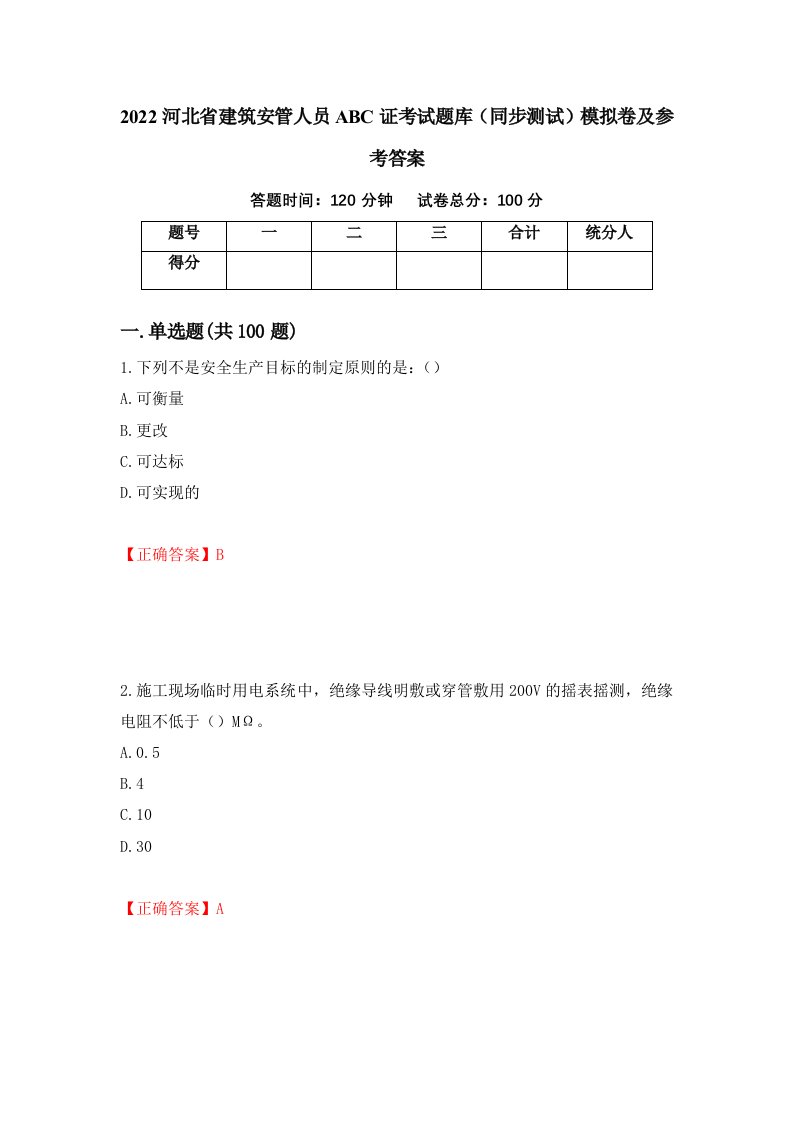 2022 河北省建筑安管人员 ABC 证考试题库（同步测试）模拟卷及参考答案

答题时间：120 分钟　试卷总分：100 分

| 题号 | 一 | 二 | 三 | 合计 | 统分人 |
|---|---|---|---|---|---|
| 得分 | | | | | |

一.单选题(共 100 题)

1.下列不是安全生产目标的制定原则的是：()

A.可衡量

B.更改

C.可达标

D.可实现的

【正确答案】B

2.施工现场临时用电系统中，绝缘导线明敷或穿管敷用 200V 的摇表摇测，绝缘电阻不低于（）MΩ。

A.0.5

B.4

C.10

D.30

【正确答案】A